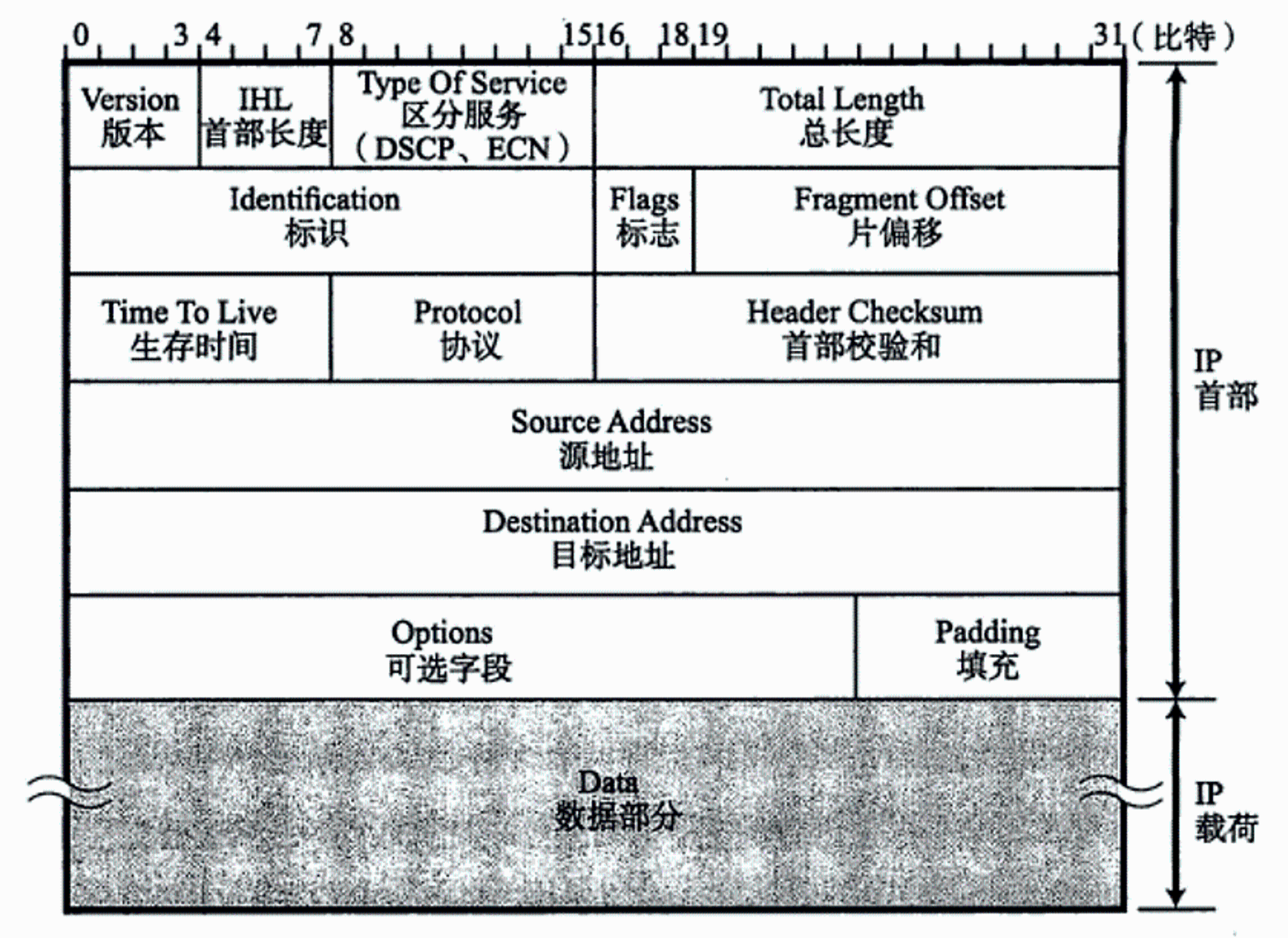 0 3 4 7 8 15 16 18 19 31（比特）

Version
版本

IHL
首部长度

Type Of Service
区分服务
（DSCP、ECN）

Total Length
总长度

Identification
标识

Flags
标志

Fragment Offset
片偏移

Time To Live
生存时间

Protocol
协议

Header Checksum
首部校验和

Source Address
源地址

Destination Address
目标地址

Options
可选字段

Padding
填充

Data
数据部分

IP
首部

IP
载荷